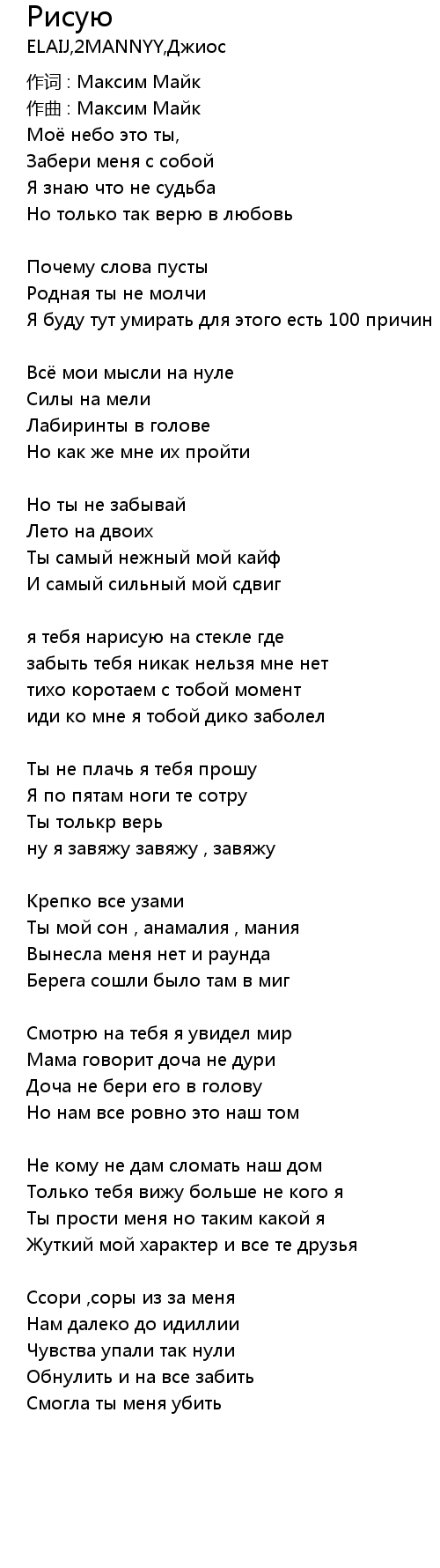 Рисую
ELAIJ,2MANNYY,Джиос

作词 : Максим Майк
作曲 : Максим Майк
Моё небо это ты,
Забери меня с собой
Я знаю что не судьба
Но только так верю в любовь

Почему слова пусты
Родная ты не молчи
Я буду тут умирать для этого есть 100 причин

Всё мои мысли на нуле
Силы на мели
Лабиринты в голове
Но как же мне их пройти

Но ты не забывай
Лето на двоих
Ты самый нежный мой кайф
И самый сильный мой сдвиг

я тебя нарисую на стекле где
забыть тебя никак нельзя мне нет
тихо коротаем с тобой момент
иди ко мне я тобой дико заболел

Ты не плачь я тебя прошу
Я по пятам ноги те сотру
Ты толькр верь
ну я завяжу завяжу , завяжу

Крепко все узами
Ты мой сон , анамалия , мания
Вынесла меня нет и раунда
Берега сошли было там в миг

Смотрю на тебя я увидел мир
Мама говорит доча не дури
Доча не бери его в голову
Но нам все ровно это наш том

Не кому не дам сломать наш дом
Только тебя вижу больше не кого я
Ты прости меня но таким какой я
Жуткий мой характер и все те друзья

Ссори ,соры из за меня
Нам далеко до идиллии
Чувства упали так нули
Обнулить и на все забить
Смогла ты меня убить